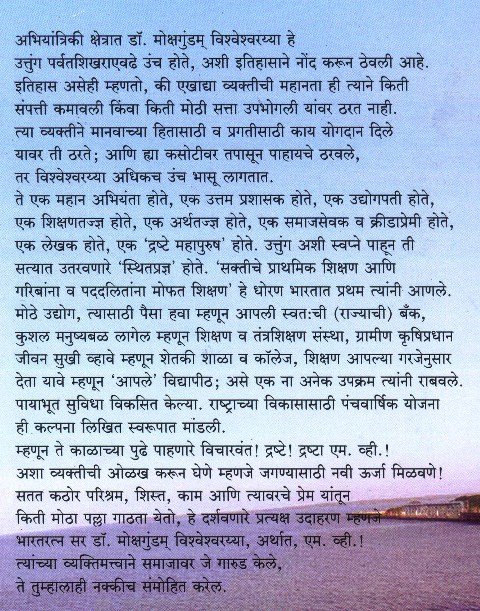 अभियांत्रिकी क्षेत्रात डॉ. मोक्षगुंडम् विश्वेश्वरय्या हे उत्तुंग पर्वतशिखराएवढे उंच होते, अशी इतिहासाने नोंद करून ठेवली आहे. इतिहास असेही म्हणतो, की एखाद्या व्यक्तीची महानता ही त्याने किती संपत्ती कमावली किंवा किती मोठी सत्ता उपभोगली यांवर ठरत नाही. त्या व्यक्तीने मानवाच्या हितासाठी व प्रगतीसाठी काय योगदान दिले यावर ती ठरते; आणि ह्या कसोटीवर तपासून पाहायचे ठरवले, तर विश्वेश्वरय्या अधिकच उंच भासू लागतात.
ते एक महान अभियंता होते, एक उत्तम प्रशासक होते, एक उद्योगपती होते, एक शिक्षणतज्ज्ञ होते, एक अर्थतज्ज्ञ होते, एक समाजसेवक व क्रीडाप्रेमी होते, एक लेखक होते, एक 'द्रष्टे महापुरुष' होते. उत्तुंग अशी स्वप्ने पाहून ती सत्यात उतरवणारे 'स्थितप्रज्ञ' होते. 'सक्तीचे प्राथमिक शिक्षण आणि गरिबांना व पददलितांना मोफत शिक्षण' हे धोरण भारतात प्रथम त्यांनी आणले. मोठे उद्योग, त्यासाठी पैसा हवा म्हणून आपली स्वत:ची (राज्याची) बँक, कुशल मनुष्यबळ लागेल म्हणून शिक्षण व तंत्रशिक्षण संस्था, ग्रामीण कृषिप्रधान जीवन सुखी व्हावे म्हणून शेतकी शाळा व कॉलेज, शिक्षण आपल्या गरजेनुसार देता यावे म्हणून 'आपले' विद्यापीठ; असे एक ना अनेक उपक्रम त्यांनी राबवले. पायाभूत सुविधा विकसित केल्या. राष्ट्राच्या विकासासाठी पंचवार्षिक योजना ही कल्पना लिखित स्वरूपात मांडली.
म्हणून ते काळाच्या पुढे पाहणारे विचारवंत! द्रष्टे! द्रष्टा एम. व्ही.!
अशा व्यक्तीची ओळख करून घेणे म्हणजे जगण्यासाठी नवी ऊर्जा मिळवणे!
सतत कठोर परिश्रम, शिस्त, काम आणि त्यावरचे प्रेम यांतून किती मोठा पल्ला गाठता येतो, हे दर्शवणारे प्रत्यक्ष उदाहरण म्हणजे भारतरत्न सर डॉ. मोक्षगुंडम् विश्वेश्वरय्या, अर्थात, एम. व्ही.!
त्यांच्या व्यक्तिमत्त्वाने समाजावर जे गारुड केले, ते तुम्हालाही नक्कीच संमोहित करेल.